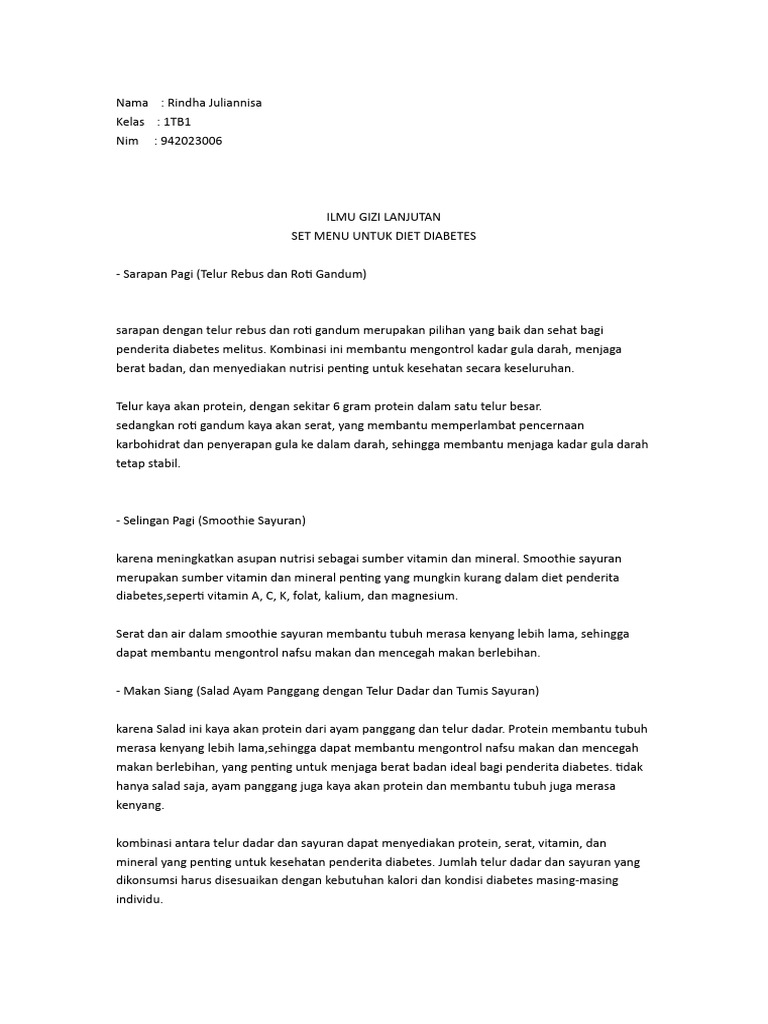 Nama : Rindha Juliannisa
Kelas : 1TB1
Nim : 942023006

ILMU GIZI LANJUTAN
SET MENU UNTUK DIET DIABETES

- Sarapan Pagi (Telur Rebus dan Roti Gandum)

sarapan dengan telur rebus dan roti gandum merupakan pilihan yang baik dan sehat bagi penderita diabetes melitus. Kombinasi ini membantu mengontrol kadar gula darah, menjaga berat badan, dan menyediakan nutrisi penting untuk kesehatan secara keseluruhan.

Telur kaya akan protein, dengan sekitar 6 gram protein dalam satu telur besar.
sedangkan roti gandum kaya akan serat, yang membantu memperlambat pencernaan karbohidrat dan penyerapan gula ke dalam darah, sehingga membantu menjaga kadar gula darah tetap stabil.

- Selingan Pagi (Smoothie Sayuran)

karena meningkatkan asupan nutrisi sebagai sumber vitamin dan mineral. Smoothie sayuran merupakan sumber vitamin dan mineral penting yang mungkin kurang dalam diet penderita diabetes,seperti vitamin A, C, K, folat, kalium, dan magnesium.

Serat dan air dalam smoothie sayuran membantu tubuh merasa kenyang lebih lama, sehingga dapat membantu mengontrol nafsu makan dan mencegah makan berlebihan.

- Makan Siang (Salad Ayam Panggang dengan Telur Dadar dan Tumis Sayuran)

karena Salad ini kaya akan protein dari ayam panggang dan telur dadar. Protein membantu tubuh merasa kenyang lebih lama,sehingga dapat membantu mengontrol nafsu makan dan mencegah makan berlebihan, yang penting untuk menjaga berat badan ideal bagi penderita diabetes. tidak hanya salad saja, ayam panggang juga kaya akan protein dan membantu tubuh juga merasa kenyang.

kombinasi antara telur dadar dan sayuran dapat menyediakan protein, serat, vitamin, dan mineral yang penting untuk kesehatan penderita diabetes. Jumlah telur dadar dan sayuran yang dikonsumsi harus disesuaikan dengan kebutuhan kalori dan kondisi diabetes masing-masing individu.